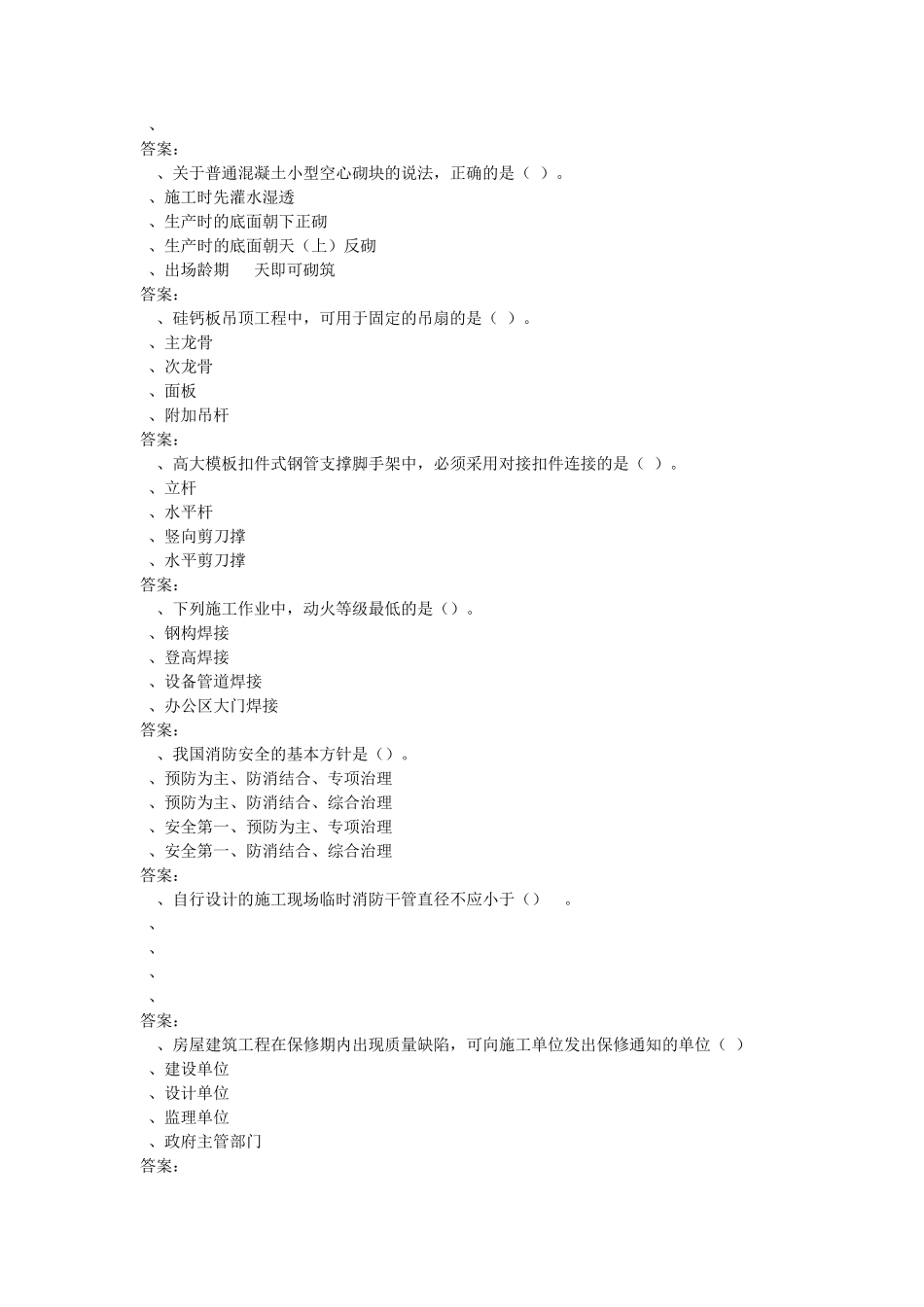 、
答案：
、关于普通混凝土小型空心砌块的说法，正确的是（ ）。
、施工时先灌水湿透
、生产时的底面朝下正砌
、生产时的底面朝天（上）反砌
、出场龄期 天即可砌筑
答案：
、硅钙板吊顶工程中，可用于固定的吊扇的是（ ）。
、主龙骨
、次龙骨
、面板
、附加吊杆
答案：
、高大模板扣件式钢管支撑脚手架中，必须采用对接扣件连接的是（ ）。
、立杆
、水平杆
、竖向剪刀撑
、水平剪刀撑
答案：
、下列施工作业中，动火等级最低的是（）。
、钢构焊接
、登高焊接
、设备管道焊接
、办公区大门焊接
答案：
、我国消防安全的基本方针是（）。
、预防为主、防消结合、专项治理
、预防为主、防消结合、综合治理
、安全第一、预防为主、专项治理
、安全第一、防消结合、综合治理
答案：
、自行设计的施工现场临时消防干管直径不应小于（） 。
、
、
、
、
答案：
、房屋建筑工程在保修期内出现质量缺陷，可向施工单位发出保修通知的单位（ ）
、建设单位
、设计单位
、监理单位
、政府主管部门
答案：